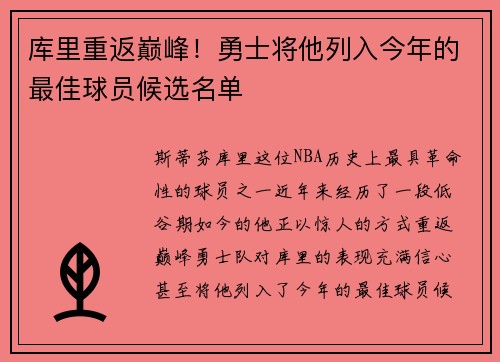 库里重返巅峰！勇士将他列入今年的最佳球员候选名单

斯蒂芬库里这位NBA历史上最具革命性的球员之一近年来经历了一段低谷期如今的他正以惊人的方式重返巅峰勇士队对库里的表现充满信心甚至将他列入了今年的最佳球员候